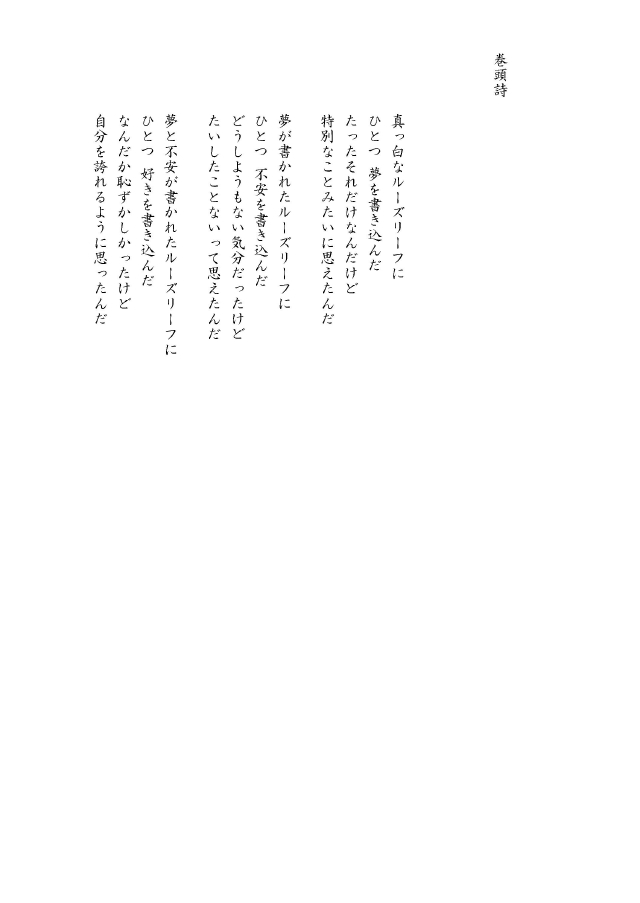 巻頭詩

真っ白なルーズリーフに
ひとつ 夢を書き込んだ
たったそれだけなんだけど
特別なことみたいに思えたんだ

夢が書かれたルーズリーフに
ひとつ 不安を書き込んだ
どうしようもない気分だったけど
たいしたことないって思えたんだ

夢と不安が書かれたルーズリーフに
ひとつ 好きを書き込んだ
なんだか恥ずかしかったけど
自分を誇れるように思ったんだ